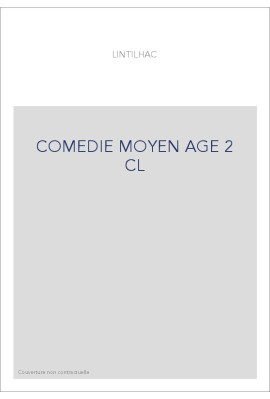 LINTILHAC

COMEDIE MOYEN AGE 2 CL

Couverture non contractuelle